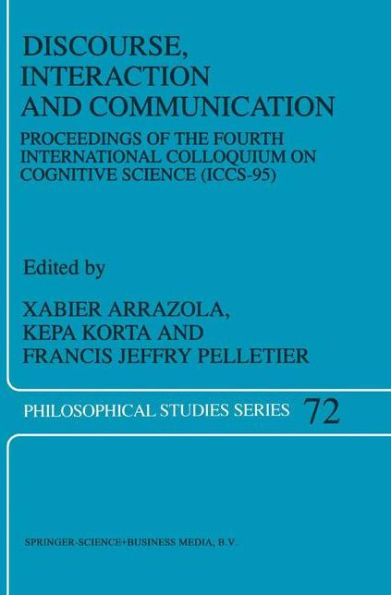 DISCOURSE, INTERACTION AND COMMUNICATION

PROCEEDINGS OF THE FOURTH INTERNATIONAL COLLOQUIUM ON COGNITIVE SCIENCE (ICCS-95)

Edited by

XABIER ARRAZOLA, KEPA KORTA AND FRANCIS JEFFRY PELLETIER

PHILOSOPHICAL STUDIES SERIES 72

SPRINGER-SCIENCE+BUSINESS MEDIA, B.V.